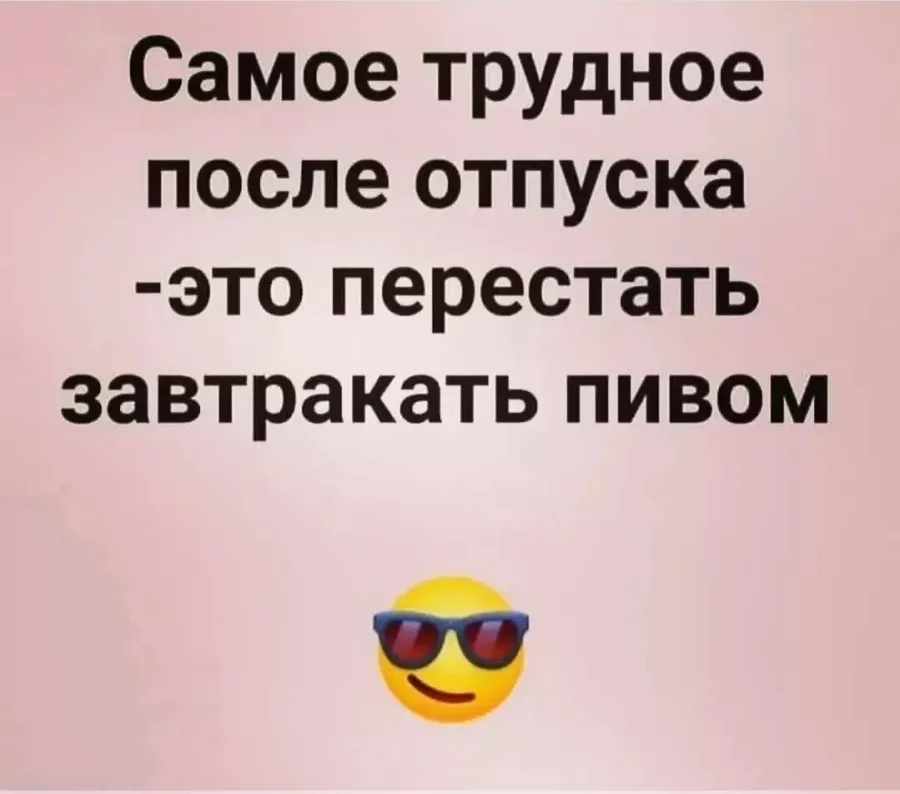 Самое трудное после отпуска -это перестать завтракать пивом